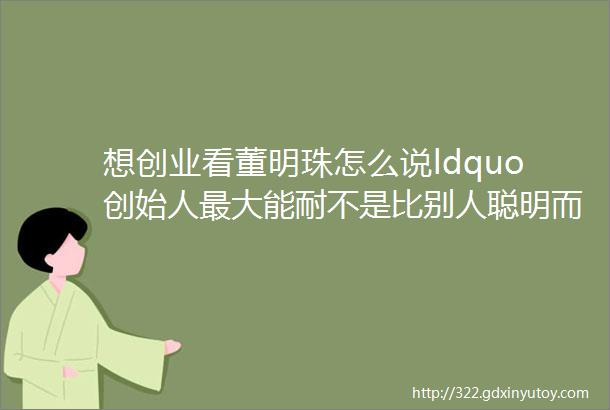 想创业看董明珠怎么说ldquo创始人最大能耐不是比别人聪明而

http://322.gdxinyutoy.com